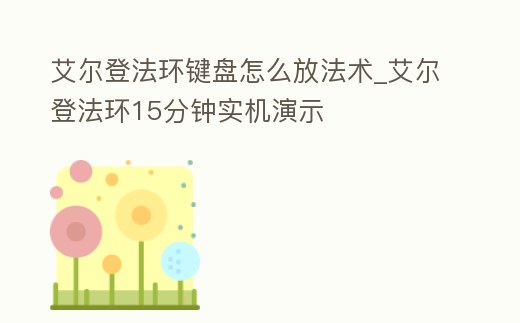 艾尔登法环键盘怎么放法术_艾尔登法环15分钟实机演示